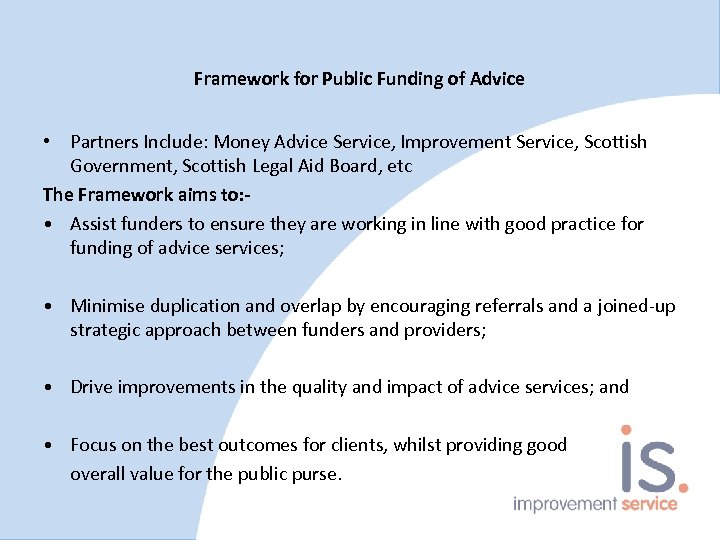 Framework for Public Funding of Advice

• Partners Include: Money Advice Service, Improvement Service, Scottish Government, Scottish Legal Aid Board, etc

The Framework aims to:-

• Assist funders to ensure they are working in line with good practice for funding of advice services;

• Minimise duplication and overlap by encouraging referrals and a joined-up strategic approach between funders and providers;

• Drive improvements in the quality and impact of advice services; and

• Focus on the best outcomes for clients, whilst providing good overall value for the public purse.

is.
improvement service